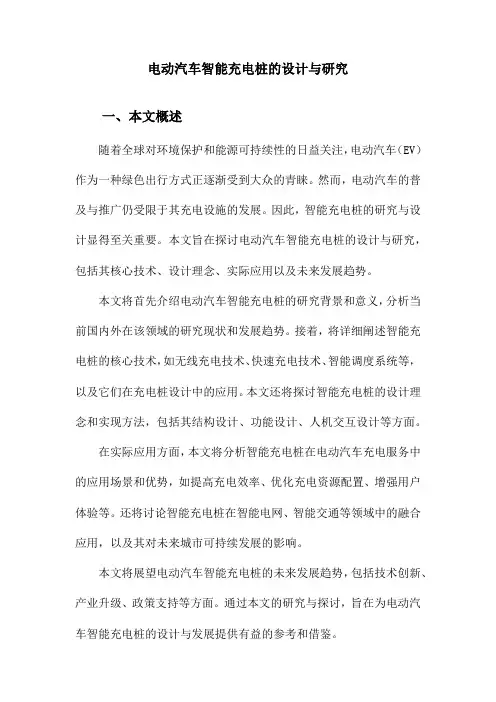 电动汽车智能充电桩的设计与研究

一、本文概述

随着全球对环境保护和能源可持续性的日益关注，电动汽车（EV）作为一种绿色出行方式正逐渐受到大众的青睐。然而，电动汽车的普及与推广仍受限于其充电设施的发展。因此，智能充电桩的研究与设计显得至关重要。本文旨在探讨电动汽车智能充电桩的设计与研究，包括其核心技术、设计理念、实际应用以及未来发展趋势。

本文将首先介绍电动汽车智能充电桩的研究背景和意义，分析当前国内外在该领域的研究现状和发展趋势。接着，将详细阐述智能充电桩的核心技术，如无线充电技术、快速充电技术、智能调度系统等，以及它们在充电桩设计中的应用。本文还将探讨智能充电桩的设计理念和实现方法，包括其结构设计、功能设计、人机交互设计等方面。

在实际应用方面，本文将分析智能充电桩在电动汽车充电服务中的应用场景和优势，如提高充电效率、优化充电资源配置、增强用户体验等。还将讨论智能充电桩在智能电网、智能交通等领域中的融合应用，以及其对未来城市可持续发展的影响。

本文将展望电动汽车智能充电桩的未来发展趋势，包括技术创新、产业升级、政策支持等方面。通过本文的研究与探讨，旨在为电动汽车智能充电桩的设计与发展提供有益的参考和借鉴。